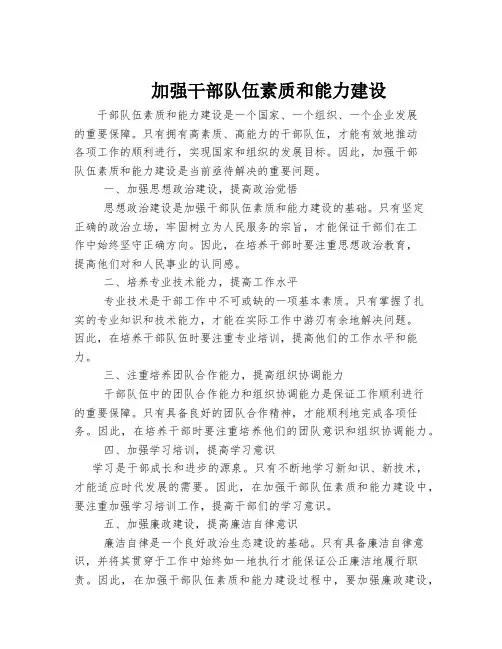 加强干部队伍素质和能力建设

干部队伍素质和能力建设是一个国家、一个组织、一个企业发展的重要保障。只有拥有高素质、高能力的干部队伍，才能有效地推动各项工作的顺利进行，实现国家和组织的发展目标。因此，加强干部队伍素质和能力建设是当前亟待解决的重要问题。

一、加强思想政治建设，提高政治觉悟

思想政治建设是加强干部队伍素质和能力建设的基础。只有坚定正确的政治立场，牢固树立为人民服务的宗旨，才能保证干部们在工作中始终坚守正确方向。因此，在培养干部时要注重思想政治教育，提高他们对和人民事业的认同感。

二、培养专业技术能力，提高工作水平

专业技术是干部工作中不可或缺的一项基本素质。只有掌握了扎实的专业知识和技术能力，才能在实际工作中游刃有余地解决问题。因此，在培养干部队伍时要注重专业培训，提高他们的工作水平和能力。

三、注重培养团队合作能力，提高组织协调能力

干部队伍中的团队合作能力和组织协调能力是保证工作顺利进行的重要保障。只有具备良好的团队合作精神，才能顺利地完成各项任务。因此，在培养干部时要注重培养他们的团队意识和组织协调能力。

四、加强学习培训，提高学习意识

学习是干部成长和进步的源泉。只有不断地学习新知识、新技术，才能适应时代发展的需要。因此，在加强干部队伍素质和能力建设中，要注重加强学习培训工作，提高干部们的学习意识。

五、加强廉政建设，提高廉洁自律意识

廉洁自律是一个良好政治生态建设的基础。只有具备廉洁自律意识，并将其贯穿于工作中始终如一地执行才能保证公正廉洁地履行职责。因此，在加强干部队伍素质和能力建设过程中，要加强廉政建设，